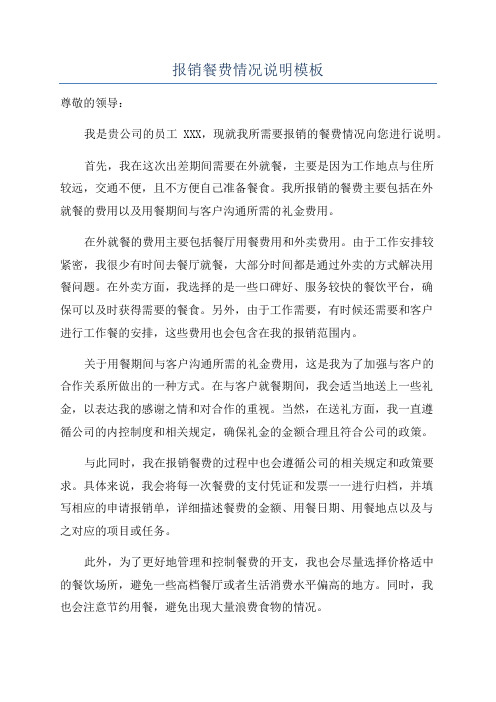 报销餐费情况说明模板

尊敬的领导：

我是贵公司的员工 XXX，现就我所需要报销的餐费情况向您进行说明。

首先，我在这次出差期间需要在外就餐，主要是因为工作地点与住所较远，交通不便，且不方便自己准备餐食。我所报销的餐费主要包括在外就餐的费用以及用餐期间与客户沟通所需的礼金费用。

在外就餐的费用主要包括餐厅用餐费用和外卖费用。由于工作安排较紧密，我很少有时间去餐厅就餐，大部分时间都是通过外卖的方式解决用餐问题。在外卖方面，我选择的是一些口碑好、服务较快的餐饮平台，确保可以及时获得需要的餐食。另外，由于工作需要，有时候还需要和客户进行工作餐的安排，这些费用也会包含在我的报销范围内。

关于用餐期间与客户沟通所需的礼金费用，这是我为了加强与客户的合作关系所做出的一种方式。在与客户就餐期间，我会适当地送上一些礼金，以表达我的感谢之情和对合作的重视。当然，在送礼方面，我一直遵循公司的内控制度和相关规定，确保礼金的金额合理且符合公司的政策。

与此同时，我在报销餐费的过程中也会遵循公司的相关规定和政策要求。具体来说，我会将每一次餐费的支付凭证和发票一一进行归档，并填写相应的申请报销单，详细描述餐费的金额、用餐日期、用餐地点以及与之对应的项目或任务。

此外，为了更好地管理和控制餐费的开支，我也会尽量选择价格适中的餐饮场所，避免一些高档餐厅或者生活消费水平偏高的地方。同时，我也会注意节约用餐，避免出现大量浪费食物的情况。